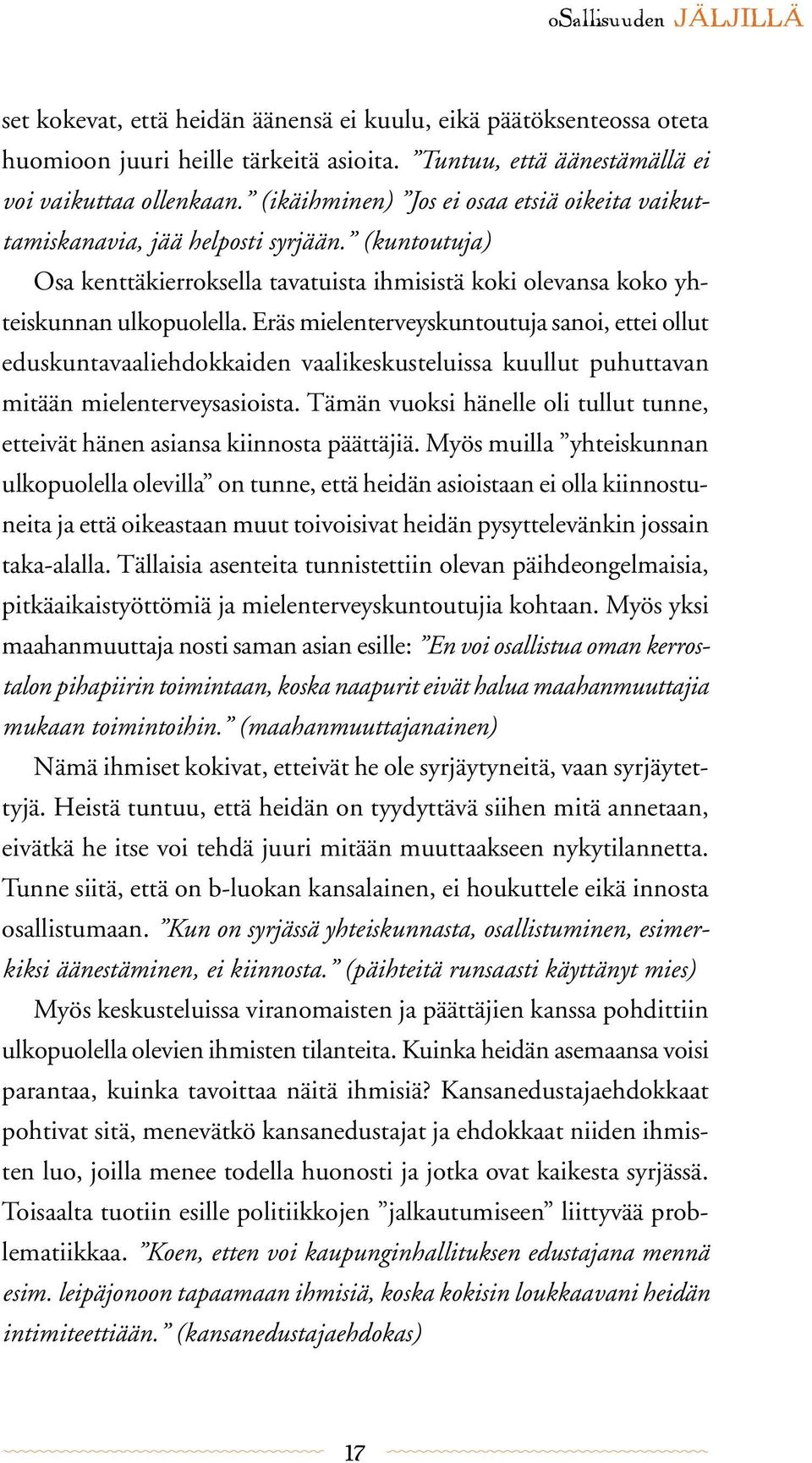 oSallisuuden JÄLJILLÄ

set kokevat, että heidän äänensä ei kuulu, eikä päätöksenteossa oteta huomioon juuri heille tärkeitä asioita. ”Tuntuu, että äänestämällä ei voi vaikuttaa ollenkaan.” (ikäihminen) ”Jos ei osaa etsiä oikeita vaikuttamiskanavia, jää helposti syrjään.” (kuntoutuja)

Osa kenttäkierroksella tavatuista ihmisistä koki olevansa koko yhteiskunnan ulkopuolella. Eräs mielenterveyskuntoutuja sanoi, ettei ollut eduskuntavaaliehdokkaiden vaalikeskusteluissa kuullut puhuttavan mitään mielenterveysasioista. Tämän vuoksi hänelle oli tullut tunne, etteivät hänen asiansa kiinnosta päättäjiä. Myös muilla ”yhteiskunnan ulkopuolella olevilla” on tunne, että heidän asioistaan ei olla kiinnostuneita ja että oikeastaan muut toivoisivat heidän pysyttelevänkin jossain taka-alalla. Tällaisia asenteita tunnistettiin olevan päihdeongelmaisia, pitkäaikaistyöttömiä ja mielenterveyskuntoutujia kohtaan. Myös yksi maahanmuuttaja nosti saman asian esille: ”En voi osallistua oman kerrostalon pihapiirin toimintaan, koska naapurit eivät halua maahanmuuttajia mukaan toimintoihin.” (maahanmuuttajanainen)

Nämä ihmiset kokivat, etteivät he ole syrjäytyneitä, vaan syrjäytettyjä. Heistä tuntuu, että heidän on tyydyttävä siihen mitä annetaan, eivätkä he itse voi tehdä juuri mitään muuttaakseen nykytilannetta. Tunne siitä, että on b-luokan kansalainen, ei houkuttele eikä innosta osallistumaan. ”Kun on syrjässä yhteiskunnasta, osallistuminen, esimerkiksi äänestäminen, ei kiinnosta.” (päihteitä runsaasti käyttänyt mies)

Myös keskusteluissa viranomaisten ja päättäjien kanssa pohdittiin ulkopuolella olevien ihmisten tilanteita. Kuinka heidän asemaansa voisi parantaa, kuinka tavoittaa näitä ihmisiä? Kansanedustajaehdokkaat pohtivat sitä, menevätkö kansanedustajat ja ehdokkaat niiden ihmisten luo, joilla menee todella huonosti ja jotka ovat kaikesta syrjässä. Toisaalta tuotiin esille politiikkojen ”jalkautumiseen” liittyvää problematiikkaa. ”Koen, etten voi kaupunginhallituksen edustajana mennä esim. leipäjonoon tapaamaan ihmisiä, koska kokisin loukkaavani heidän intimiteettiään.” (kansanedustajaehdokas)

17